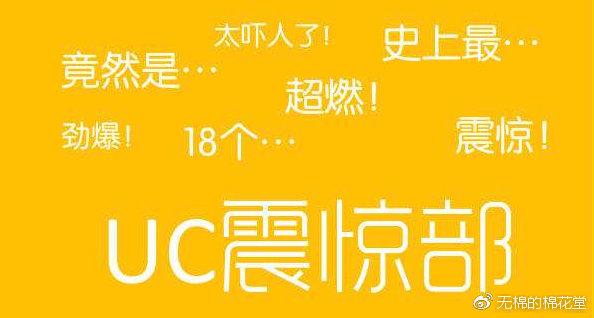 太吓人了！

史上最…

竟然是…

超燃！

劲爆！

18个…

震惊！

UC震惊部

无棉的棉花堂